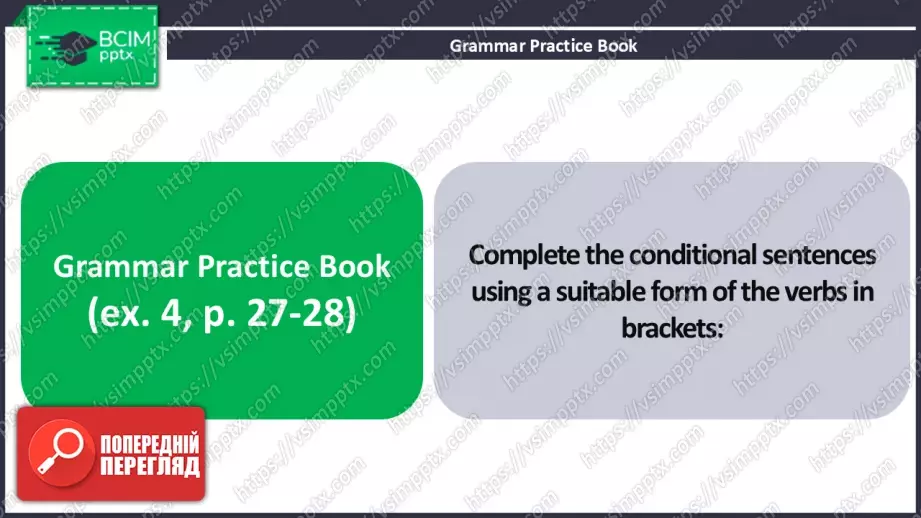 ВСІМ pptx

Grammar Practice Book

Grammar Practice Book (ex. 4, p. 27-28)

Complete the conditional sentences using a suitable form of the verbs in brackets:

ПОПЕРЕДНІЙ ПЕРЕГЛЯД

https://vsimpptx.com